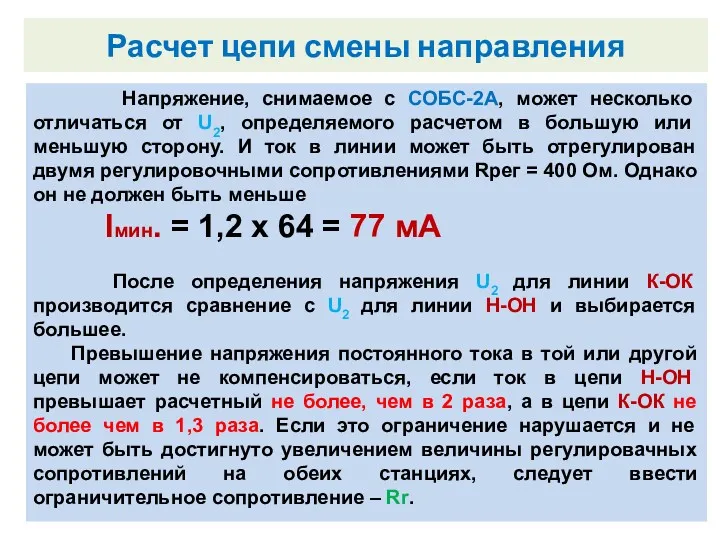 Расчет цепи смены направления

Напряжение, снимаемое с СОБС-2А, может несколько отличаться от $U_2$, определяемого расчетом в большую или меньшую сторону. И ток в линии может быть отрегулирован двумя регулировочными сопротивлениями Rрег = 400 Ом. Однако он не должен быть меньше

$I_{мин.}$ = 1,2 х 64 = 77 мА

После определения напряжения $U_2$ для линии К-ОК производится сравнение с $U_2$ для линии Н-ОН и выбирается большее.

Превышение напряжения постоянного тока в той или другой цепи может не компенсироваться, если ток в цепи Н-ОН превышает расчетный не более, чем в 2 раза, а в цепи К-ОК не более чем в 1,3 раза. Если это ограничение нарушается и не может быть достигнуто увеличением величины регулировачных сопротивлений на обеих станциях, следует ввести ограничительное сопротивление – Rг.